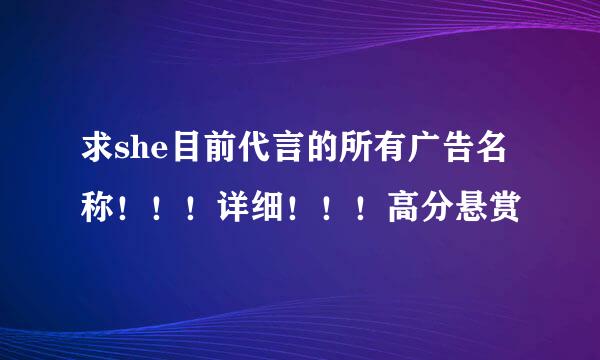 求she目前代言的所有广告名称！！！详细！！！高分悬赏